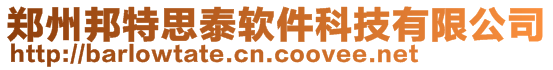 郑州邦特思泰软件科技有限公司
http://barlowtate.cn.coovee.net